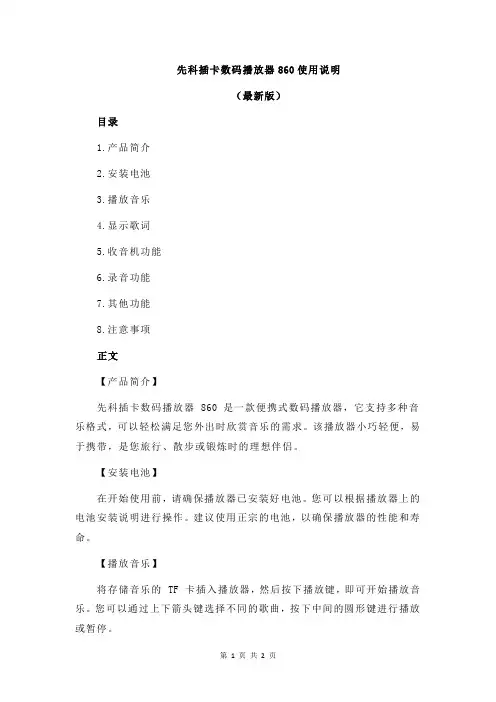 先科插卡数码播放器 860 使用说明

（最新版）

目录

1.产品简介

2.安装电池

3.播放音乐

4.显示歌词

5.收音机功能

6.录音功能

7.其他功能

8.注意事项

正文

【产品简介】

先科插卡数码播放器 860 是一款便携式数码播放器，它支持多种音乐格式，可以轻松满足您外出时欣赏音乐的需求。该播放器小巧轻便，易于携带，是您旅行、散步或锻炼时的理想伴侣。

【安装电池】

在开始使用前，请确保播放器已安装好电池。您可以根据播放器上的电池安装说明进行操作。建议使用正宗的电池，以确保播放器的性能和寿命。

【播放音乐】

将存储音乐的 TF 卡插入播放器，然后按下播放键，即可开始播放音乐。您可以通过上下箭头键选择不同的歌曲，按下中间的圆形键进行播放或暂停。

第 1 页 共 2 页